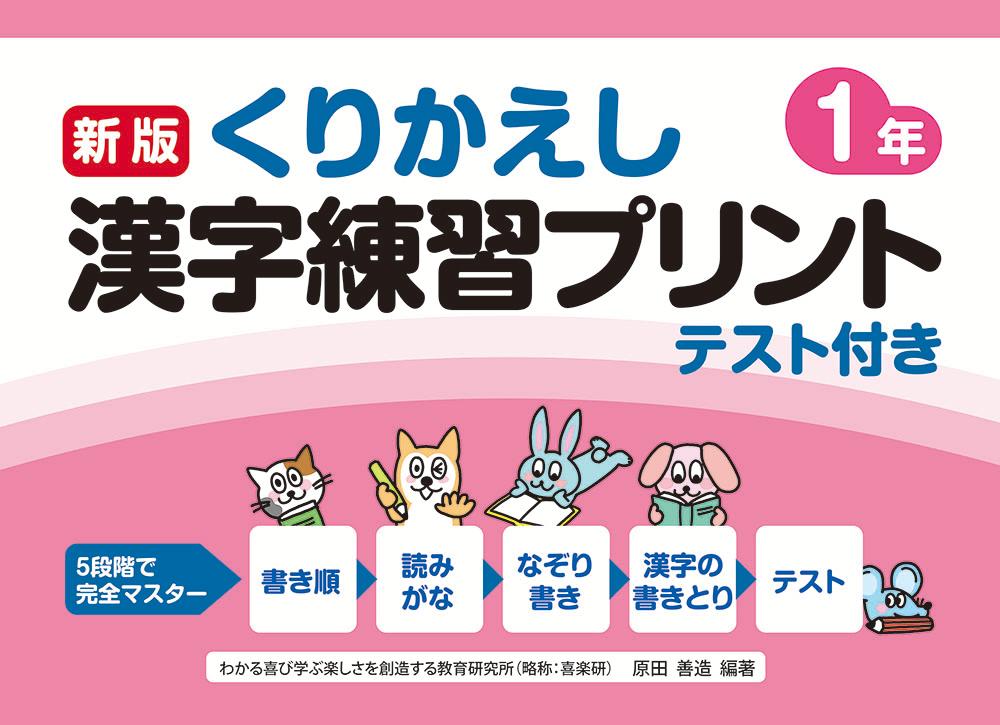 新版 くりかえし

1年

漢字練習プリント

テスト付き

5段階で完全マスター

書き順

読みがな

なぞり書き

漢字の書きとり

テスト

わかる喜び学ぶ楽しさを創造する教育研究所(略称:喜楽研) 原田 善造 編著